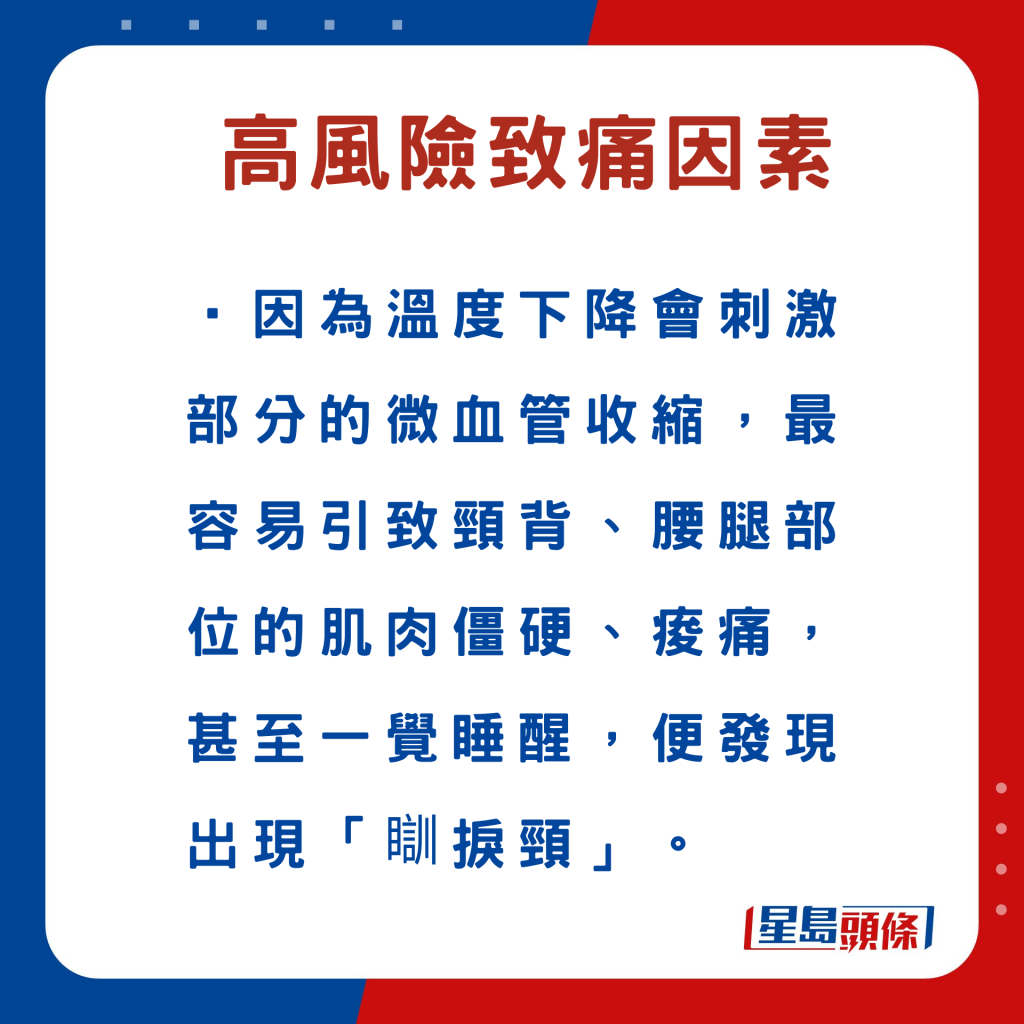 高風險致痛因素

· 因為溫度下降會刺激部分的微血管收縮，最容易引致頸背、腰腿部位的肌肉僵硬、痠痛，甚至一覺睡醒，便發現出現「瞓捩頸」。

星島頭條